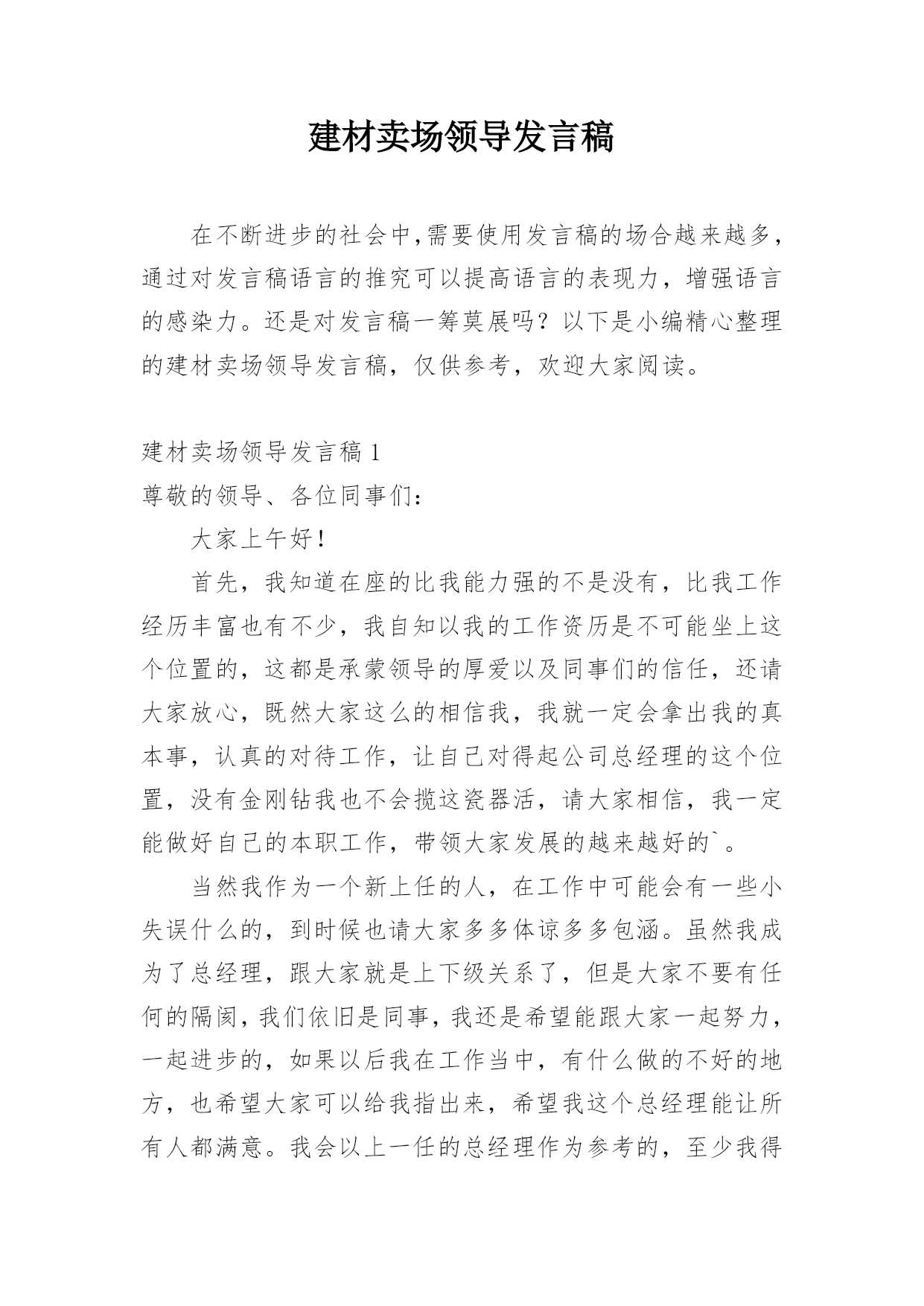 建材卖场领导发言稿

在不断进步的社会中,需要使用发言稿的场合越来越多,通过对发言稿语言的推究可以提高语言的表现力，增强语言的感染力。还是对发言稿一筹莫展吗？以下是小编精心整理的建材卖场领导发言稿，仅供参考，欢迎大家阅读。

建材卖场领导发言稿 1

尊敬的领导、各位同事们：

大家上午好!

首先，我知道在座的比我能力强的不是没有，比我工作经历丰富也有不少，我自知以我的工作资历是不可能坐上这个位置的，这都是承蒙领导的厚爱以及同事们的信任，还请大家放心，既然大家这么的相信我，我就一定会拿出我的真本事，认真的对待工作，让自己对得起公司总经理的这个位置，没有金刚钻我也不会揽这瓷器活，请大家相信，我一定能做好自己的本职工作，带领大家发展的越来越好的`。

当然我作为一个新上任的人，在工作中可能会有一些小失误什么的，到时候也请大家多多体谅多多包涵。虽然我成为了总经理，跟大家就是上下级关系了，但是大家不要有任何的隔阂,我们依旧是同事,我还是希望能跟大家一起努力,一起进步的，如果以后我在工作当中，有什么做的不好的地方，也希望大家可以给我指出来，希望我这个总经理能让所有人都满意。我会以上一任的总经理作为参考的，至少我得